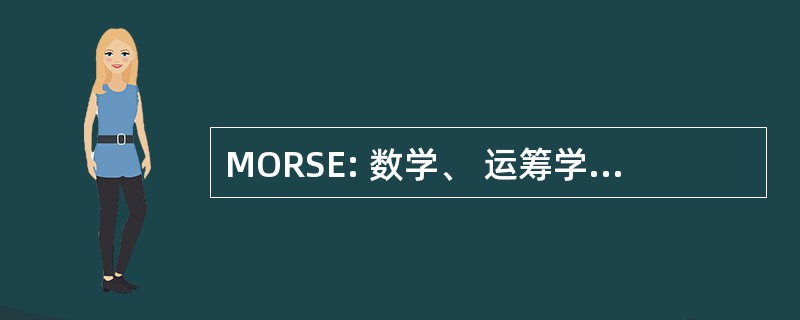 MORSE: 数学、 运筹学...